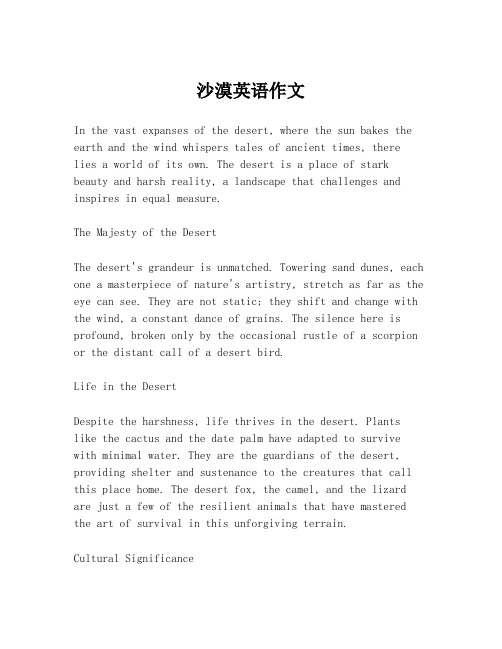 沙漠英语作文

In the vast expanses of the desert, where the sun bakes the earth and the wind whispers tales of ancient times, there lies a world of its own. The desert is a place of stark beauty and harsh reality, a landscape that challenges and inspires in equal measure.

The Majesty of the Desert

The desert's grandeur is unmatched. Towering sand dunes, each one a masterpiece of nature's artistry, stretch as far as the eye can see. They are not static; they shift and change with the wind, a constant dance of grains. The silence here is profound, broken only by the occasional rustle of a scorpion or the distant call of a desert bird.

Life in the Desert

Despite the harshness, life thrives in the desert. Plants like the cactus and the date palm have adapted to survive with minimal water. They are the guardians of the desert, providing shelter and sustenance to the creatures that call this place home. The desert fox, the camel, and the lizard are just a few of the resilient animals that have mastered the art of survival in this unforgiving terrain.

Cultural Significance